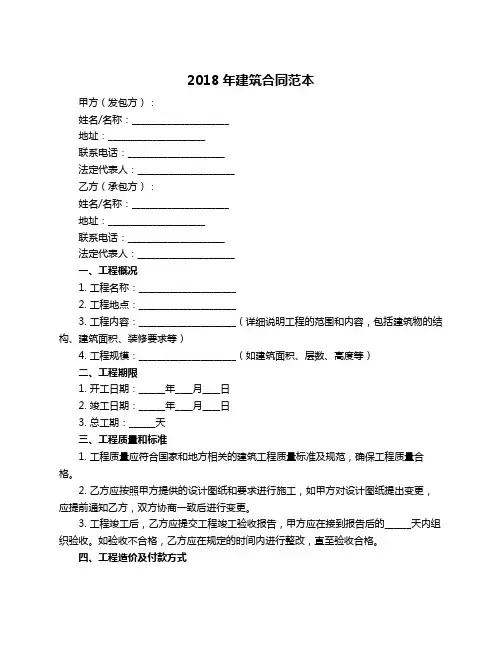 2018 年建筑合同范本

甲方（发包方）：

姓名/名称：____________________

地址：____________________

联系电话：____________________

法定代表人：____________________

乙方（承包方）：

姓名/名称：____________________

地址：____________________

联系电话：____________________

法定代表人：____________________

一、工程概况

1. 工程名称：____________________

2. 工程地点：____________________

3. 工程内容：____________________（详细说明工程的范围和内容，包括建筑物的结构、建筑面积、装修要求等）

4. 工程规模：____________________（如建筑面积、层数、高度等）

二、工程期限

1. 开工日期：_____年___月___日

2. 竣工日期：_____年___月___日

3. 总工期：_____天

三、工程质量和标准

1. 工程质量应符合国家和地方相关的建筑工程质量标准及规范，确保工程质量合格。

2. 乙方应按照甲方提供的设计图纸和要求进行施工，如甲方对设计图纸提出变更，应提前通知乙方，双方协商一致后进行变更。

3. 工程竣工后，乙方应提交工程竣工验收报告，甲方应在接到报告后的_____天内组织验收。如验收不合格，乙方应在规定的时间内进行整改，直至验收合格。

四、工程造价及付款方式